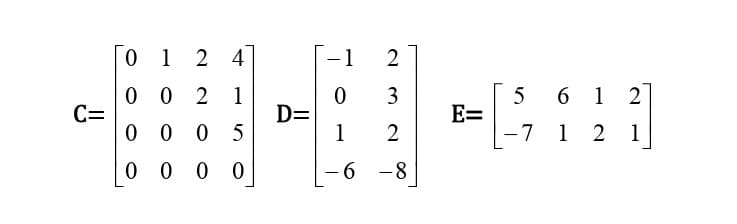 $\mathbf{C}=\begin{bmatrix} 0 & 1 & 2 & 4 \\ 0 & 0 & 2 & 1 \\ 0 & 0 & 0 & 5 \\ 0 & 0 & 0 & 0 \end{bmatrix}$ $\mathbf{D}=\begin{bmatrix} -1 & 2 \\ 0 & 3 \\ 1 & 2 \\ -6 & -8 \end{bmatrix}$ $\mathbf{E}=\begin{bmatrix} 5 & 6 & 1 & 2 \\ -7 & 1 & 2 & 1 \end{bmatrix}$